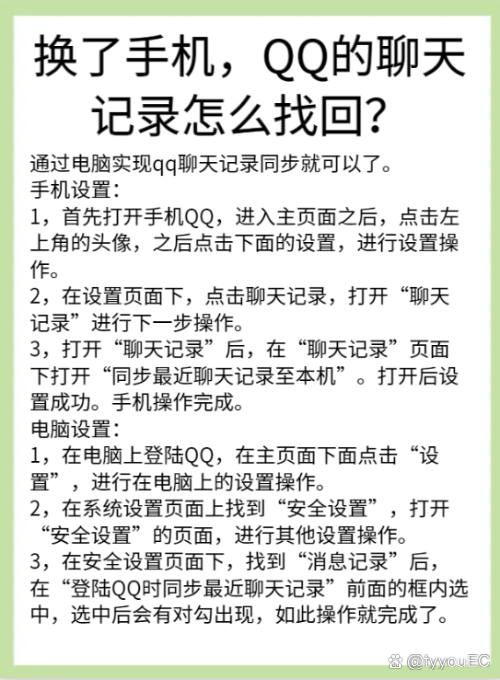 换了手机，QQ的聊天记录怎么找回？

通过电脑实现qq聊天记录同步就可以了。
手机设置：
1，首先打开手机QQ，进入主页面之后，点击左上角的头像，之后点击下面的设置，进行设置操作。
2，在设置页面下，点击聊天记录，打开“聊天记录”进行下一步操作。
3，打开“聊天记录”后，在“聊天记录”页面下打开“同步最近聊天记录至本机”。打开后设置成功。手机操作完成。
电脑设置：
1，在电脑上登陆QQ，在主页面下面点击“设置”，进行在电脑上的设置操作。
2，在系统设置页面上找到“安全设置”，打开“安全设置”的页面，进行其他设置操作。
3，在安全设置页面下，找到“消息记录”后，在“登陆QQ时同步最近聊天记录”前面的框内选中，选中后会有对勾出现，如此操作就完成了。

@tyyo.uEC